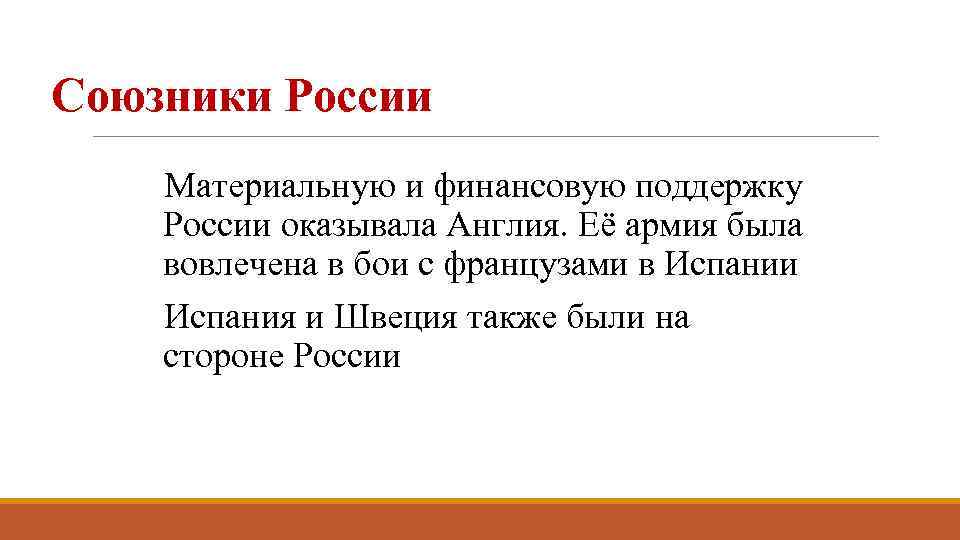 Союзники России

Материальную и финансовую поддержку России оказывала Англия. Её армия была вовлечена в бои с французами в Испании

Испания и Швеция также были на стороне России